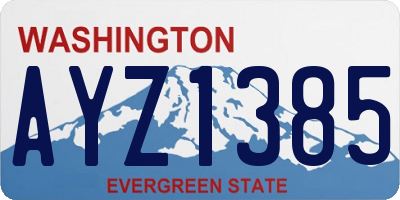 WASHINGTON

AYZ1385

EVERGREEN STATE